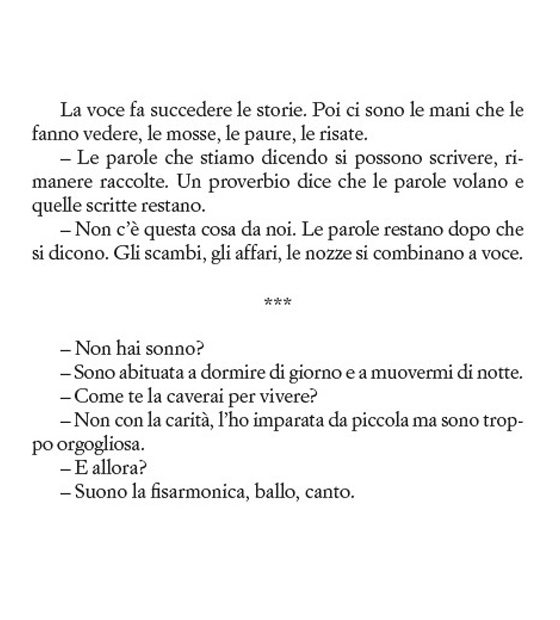 La voce fa succedere le storie. Poi ci sono le mani che le fanno vedere, le mosse, le paure, le risate.

– Le parole che stiamo dicendo si possono scrivere, rimanere raccolte. Un proverbio dice che le parole volano e quelle scritte restano.

– Non c'è questa cosa da noi. Le parole restano dopo che si dicono. Gli scambi, gli affari, le nozze si combinano a voce.

***

– Non hai sonno?

– Sono abituata a dormire di giorno e a muovermi di notte.

– Come te la caverai per vivere?

– Non con la carità, l'ho imparata da piccola ma sono troppo orgogliosa.

– E allora?

– Suono la fisarmonica, ballo, canto.